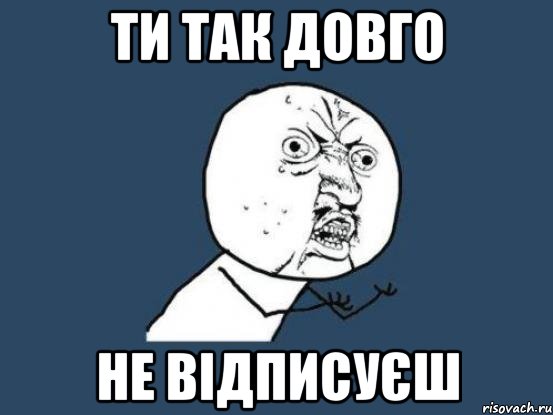 ТИ ТАК ДОВГО

НЕ ВІДПИСУЄШ

risovach.ru